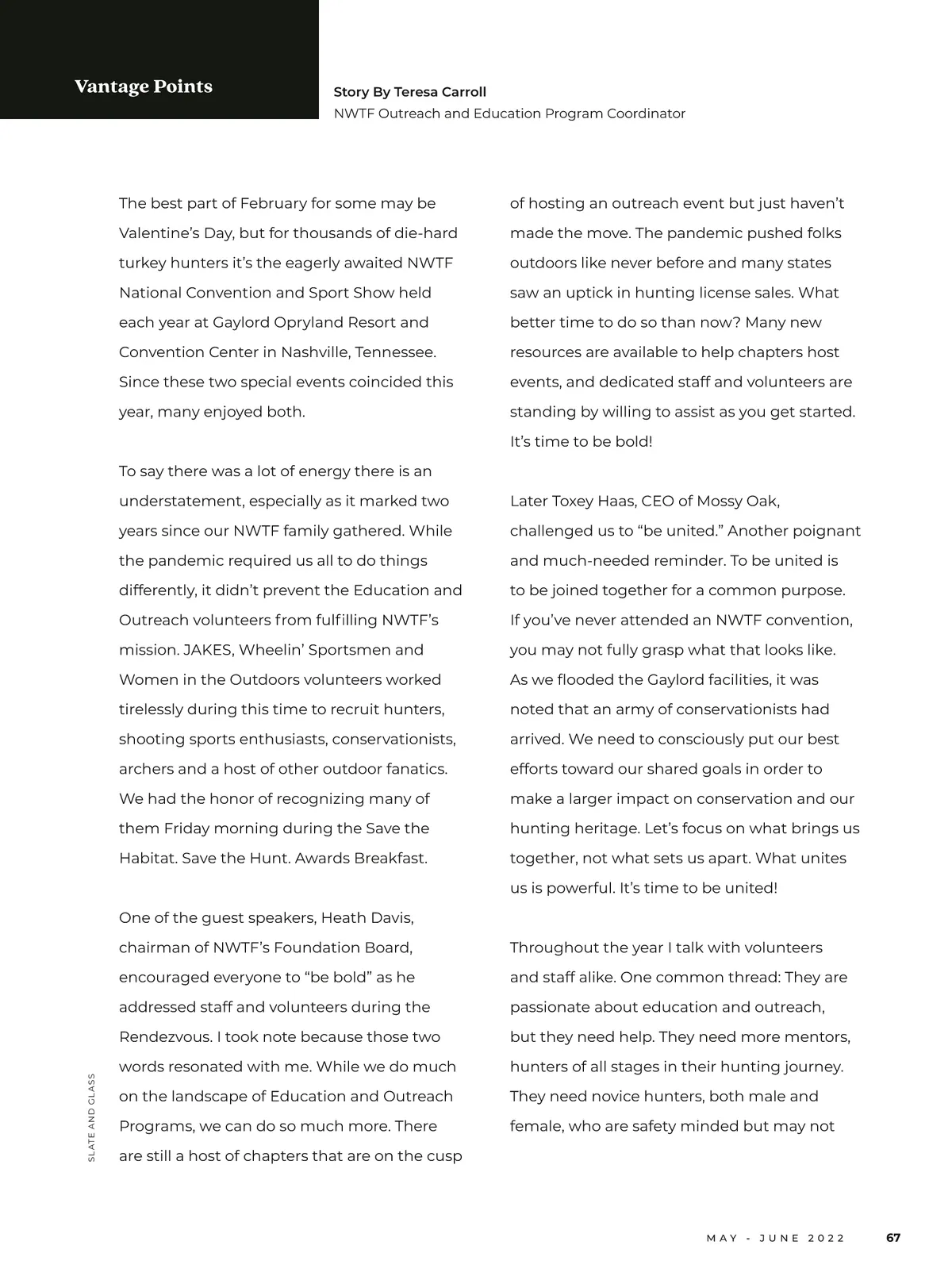 Vantage Points

Story By Teresa Carroll
NWTF Outreach and Education Program Coordinator

The best part of February for some may be Valentine's Day, but for thousands of die-hard turkey hunters it's the eagerly awaited NWTF National Convention and Sport Show held each year at Gaylord Opryland Resort and Convention Center in Nashville, Tennessee. Since these two special events coincided this year, many enjoyed both.

To say there was a lot of energy there is an understatement, especially as it marked two years since our NWTF family gathered. While the pandemic required us all to do things differently, it didn't prevent the Education and Outreach volunteers from fulfilling NWTF's mission. JAKES, Wheelin' Sportsmen and Women in the Outdoors volunteers worked tirelessly during this time to recruit hunters, shooting sports enthusiasts, conservationists, archers and a host of other outdoor fanatics. We had the honor of recognizing many of them Friday morning during the Save the Habitat. Save the Hunt. Awards Breakfast.

One of the guest speakers, Heath Davis, chairman of NWTF's Foundation Board, encouraged everyone to "be bold" as he addressed staff and volunteers during the Rendezvous. I took note because those two words resonated with me. While we do much on the landscape of Education and Outreach Programs, we can do so much more. There are still a host of chapters that are on the cusp of hosting an outreach event but just haven't made the move. The pandemic pushed folks outdoors like never before and many states saw an uptick in hunting license sales. What better time to do so than now? Many new resources are available to help chapters host events, and dedicated staff and volunteers are standing by willing to assist as you get started. It's time to be bold!

Later Toxey Haas, CEO of Mossy Oak, challenged us to "be united." Another poignant and much-needed reminder. To be united is to be joined together for a common purpose. If you've never attended an NWTF convention, you may not fully grasp what that looks like. As we flooded the Gaylord facilities, it was noted that an army of conservationists had arrived. We need to consciously put our best efforts toward our shared goals in order to make a larger impact on conservation and our hunting heritage. Let's focus on what brings us together, not what sets us apart. What unites us is powerful. It's time to be united!

Throughout the year I talk with volunteers and staff alike. One common thread: They are passionate about education and outreach, but they need help. They need more mentors, hunters of all stages in their hunting journey. They need novice hunters, both male and female, who are safety minded but may not

SLATE AND CLASS

MAY - JUNE 2022 67